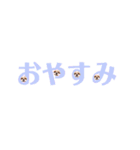 おやすみ